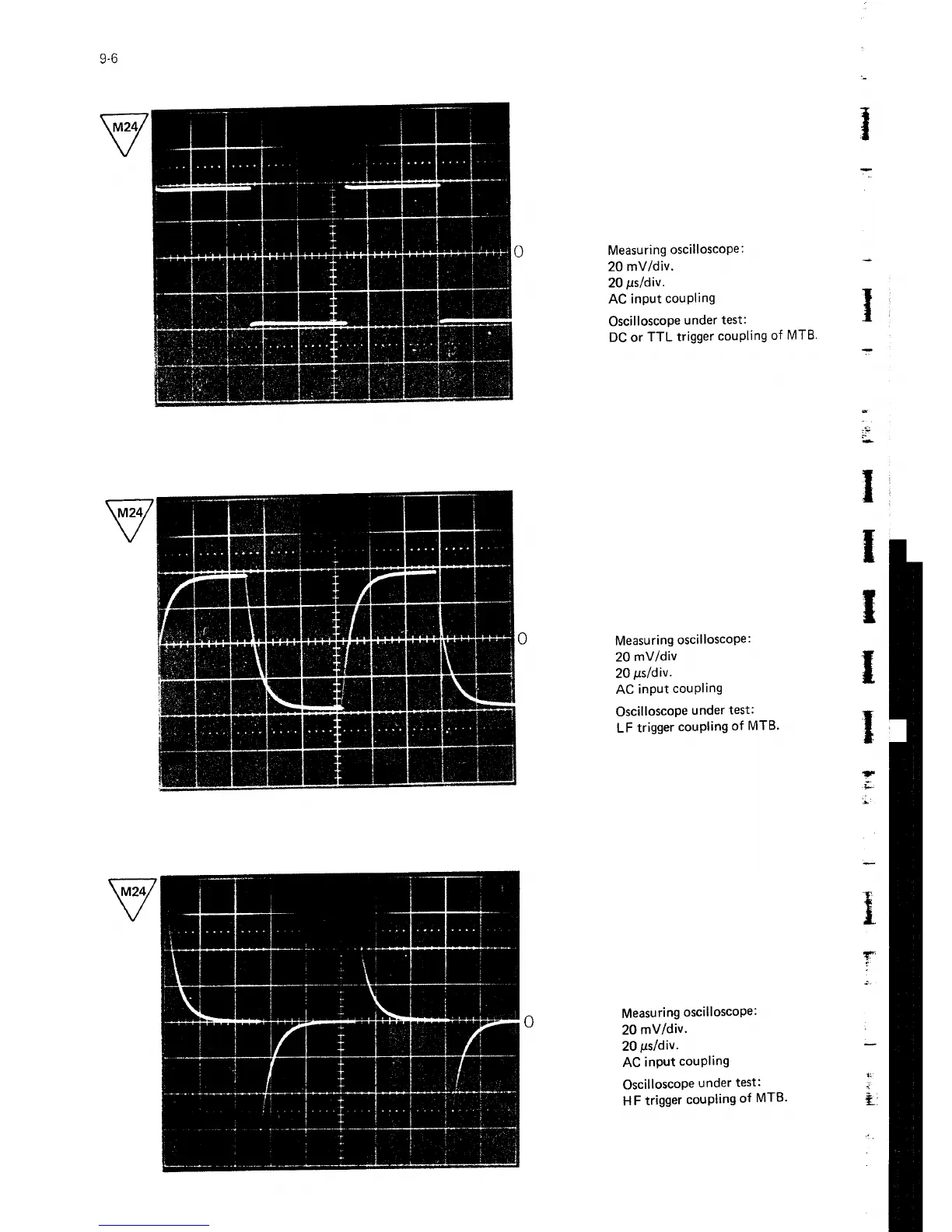 9-6

M24

0

Measuring oscilloscope:
20 mV/div.
20 $\mu$s/div.
AC input coupling

Oscilloscope under test:
DC or TTL trigger coupling of MTB.

M24

0

Measuring oscilloscope:
20 mV/div
20 $\mu$s/div.
AC input coupling

Oscilloscope under test:
LF trigger coupling of MTB.

M24

0

Measuring oscilloscope:
20 mV/div.
20 $\mu$s/div.
AC input coupling

Oscilloscope under test:
HF trigger coupling of MTB.